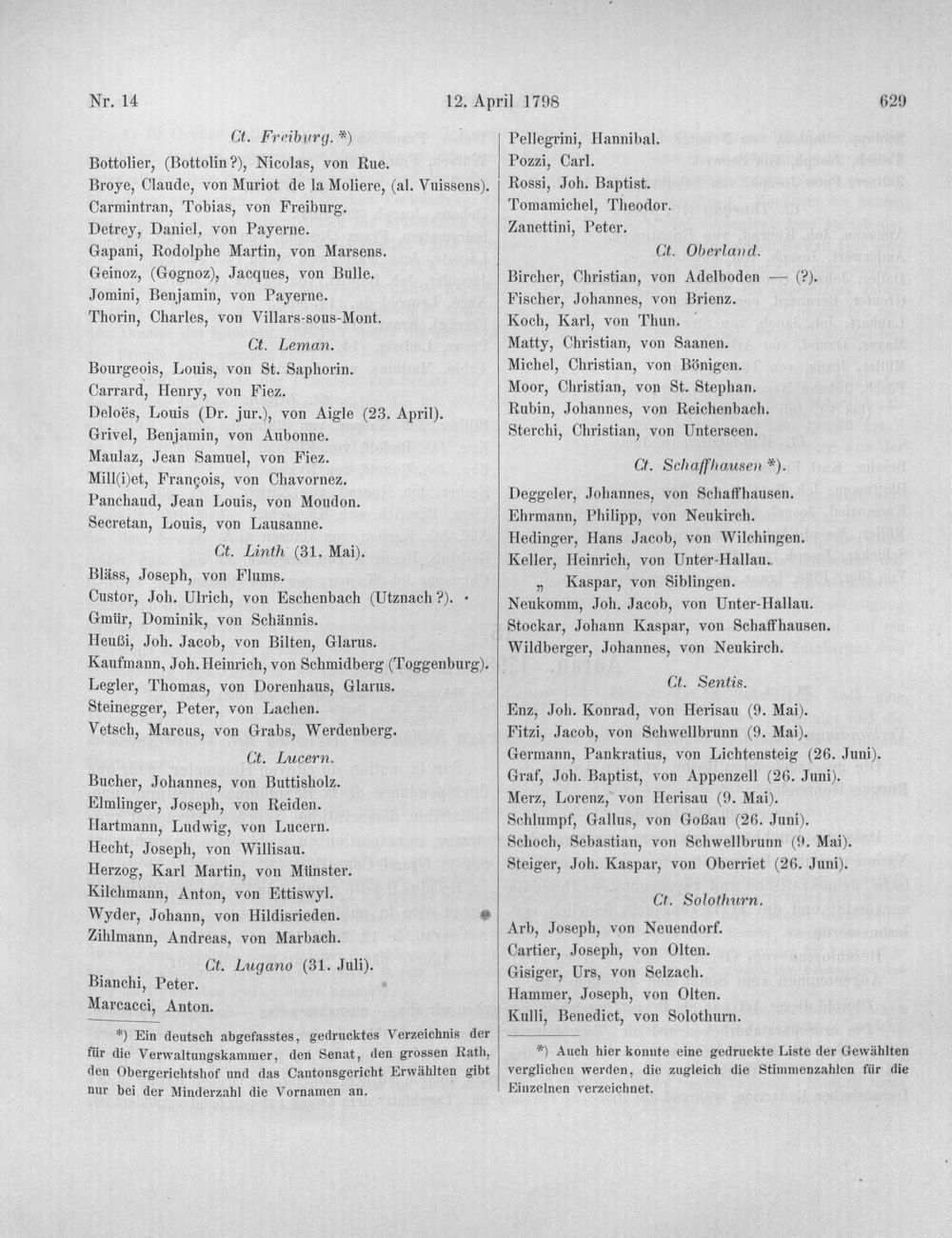 Nr. 14

12. April 1798

629

Ct. Freiburg. *)

Bottolier, (Bottolin?), Nicolas, von Rue.
Broye, Claude, von Muriot de la Moliere, (al. Vuissens).
Carmintran, Tobias, von Freiburg.
Detrey, Daniel, von Payerne.
Gapani, Rodolphe Martin, von Marsens.
Geinoz, (Gognoz), Jacques, von Bulle.
Jomini, Benjamin, von Payerne.
Thorin, Charles, von Villars-sous-Mont.

Ct. Leman.

Bourgeois, Louis, von St. Saphorin.
Carrard, Henry, von Fiez.
Deloës, Louis (Dr. jur.), von Aigle (23. April).
Grivel, Benjamin, von Aubonne.
Maulaz, Jean Samuel, von Fiez.
Mill(i)et, François, von Chavornez.
Panchaud, Jean Louis, von Moudon.
Secretan, Louis, von Lausanne.

Ct. Linth (31. Mai).

Bläss, Joseph, von Flums.
Custor, Joh. Ulrich, von Eschenbach (Utznach?).
Gmür, Dominik, von Schännis.
Heußi, Joh. Jacob, von Bilten, Glarus.
Kaufmann, Joh. Heinrich, von Schmidberg (Toggenburg).
Legler, Thomas, von Dorenhaus, Glarus.
Steinegger, Peter, von Lachen.
Vetsch, Marcus, von Grabs, Werdenberg.

Ct. Lucern.

Bucher, Johannes, von Buttisholz.
Elmlinger, Joseph, von Reiden.
Hartmann, Ludwig, von Lucern.
Hecht, Joseph, von Willisau.
Herzog, Karl Martin, von Münster.
Kilchmann, Anton, von Ettiswyl.
Wyder, Johann, von Hildisrieden.
Zihlmann, Andreas, von Marbach.

Ct. Lugano (31. Juli).

Bianchi, Peter.
Marcacci, Anton.

*) Ein deutsch abgefasstes, gedrucktes Verzeichnis der für die Verwaltungskammer, den Senat, den grossen Rath, den Obergerichtshof und das Cantonsgericht Erwählten gibt nur bei der Minderzahl die Vornamen an.

Pellegrini, Hannibal.
Pozzi, Carl.
Rossi, Joh. Baptist.
Tomamichel, Theodor.
Zanettini, Peter.

Ct. Oberland.

Bircher, Christian, von Adelboden — (?).
Fischer, Johannes, von Brienz.
Koch, Karl, von Thun.
Matty, Christian, von Saanen.
Michel, Christian, von Bönigen.
Moor, Christian, von St. Stephan.
Rubin, Johannes, von Reichenbach.
Sterchi, Christian, von Unterseen.

Ct. Schaffhausen *).

Deggeler, Johannes, von Schaffhausen.
Ehrmann, Philipp, von Neukirch.
Hedinger, Hans Jacob, von Wilchingen.
Keller, Heinrich, von Unter-Hallau.
„ Kaspar, von Siblingen.
Neukomm, Joh. Jacob, von Unter-Hallau.
Stockar, Johann Kaspar, von Schaffhausen.
Wildberger, Johannes, von Neukirch.

Ct. Sentis.

Enz, Joh. Konrad, von Herisau (9. Mai).
Fitzi, Jacob, von Schwellbrunn (9. Mai).
Germann, Pankratius, von Lichtensteig (26. Juni).
Graf, Joh. Baptist, von Appenzell (26. Juni).
Merz, Lorenz, von Herisau (9. Mai).
Schlumpf, Gallus, von Goßau (26. Juni).
Schoch, Sebastian, von Schwellbrunn (9. Mai).
Steiger, Joh. Kaspar, von Oberriet (26. Juni).

Ct. Solothurn.

Arb, Joseph, von Neuendorf.
Cartier, Joseph, von Olten.
Gisiger, Urs, von Selzach.
Hammer, Joseph, von Olten.
Kulli, Benedict, von Solothurn.

*) Auch hier konnte eine gedruckte Liste der Gewählten verglichen werden, die zugleich die Stimmenzahlen für die Einzelnen verzeichnet.